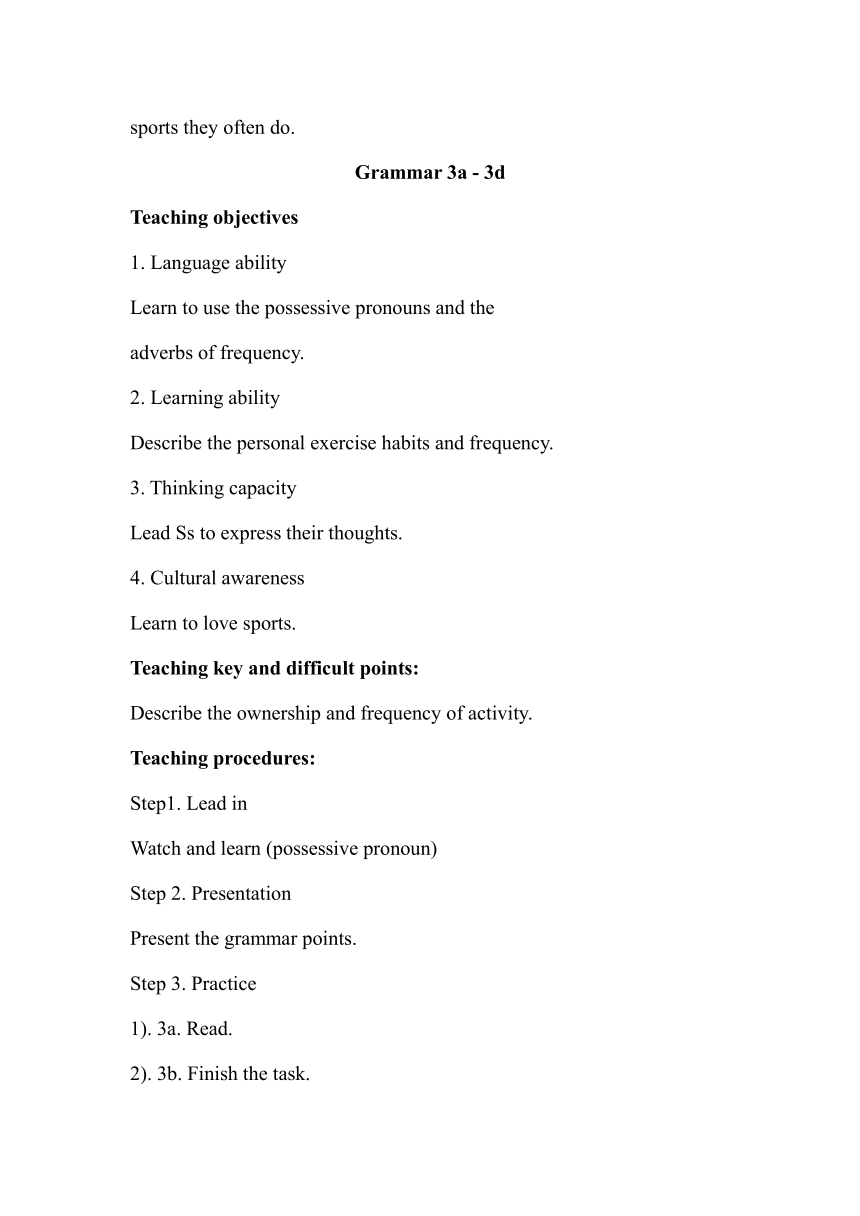 sports they often do.

Grammar 3a - 3d

Teaching objectives

1. Language ability

Learn to use the possessive pronouns and the adverbs of frequency.

2. Learning ability

Describe the personal exercise habits and frequency.

3. Thinking capacity

Lead Ss to express their thoughts.

4. Cultural awareness

Learn to love sports.

Teaching key and difficult points:

Describe the ownership and frequency of activity.

Teaching procedures:

Step1. Lead in

Watch and learn (possessive pronoun)

Step 2. Presentation

Present the grammar points.

Step 3. Practice

1). 3a. Read.

2). 3b. Finish the task.